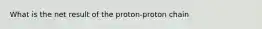 What is the net result of the proton-proton chain